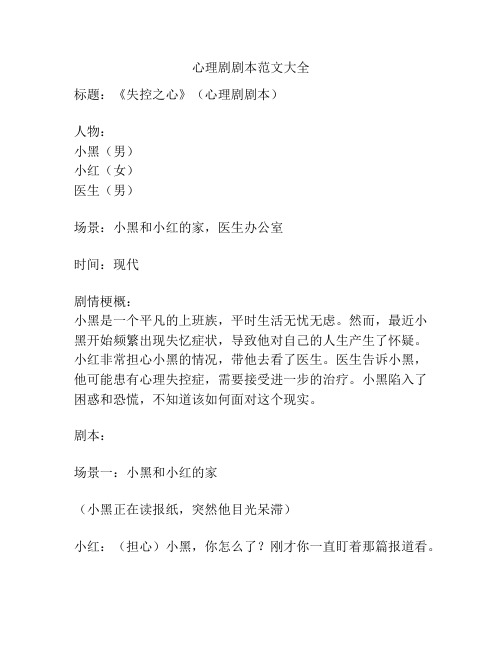 心理剧剧本范文大全

标题：《失控之心》（心理剧剧本）

人物：
小黑（男）
小红（女）
医生（男）

场景：小黑和小红的家，医生办公室

时间：现代

剧情梗概：
小黑是一个平凡的上班族，平时生活无忧无虑。然而，最近小黑开始频繁出现失忆症状，导致他对自己的人生产生了怀疑。小红非常担心小黑的情况，带他去看了医生。医生告诉小黑，他可能患有心理失控症，需要接受进一步的治疗。小黑陷入了困惑和恐慌，不知道该如何面对这个现实。

剧本：

场景一：小黑和小红的家

（小黑正在读报纸，突然他目光呆滞）

小红：（担心）小黑，你怎么了？刚才你一直盯着那篇报道看。